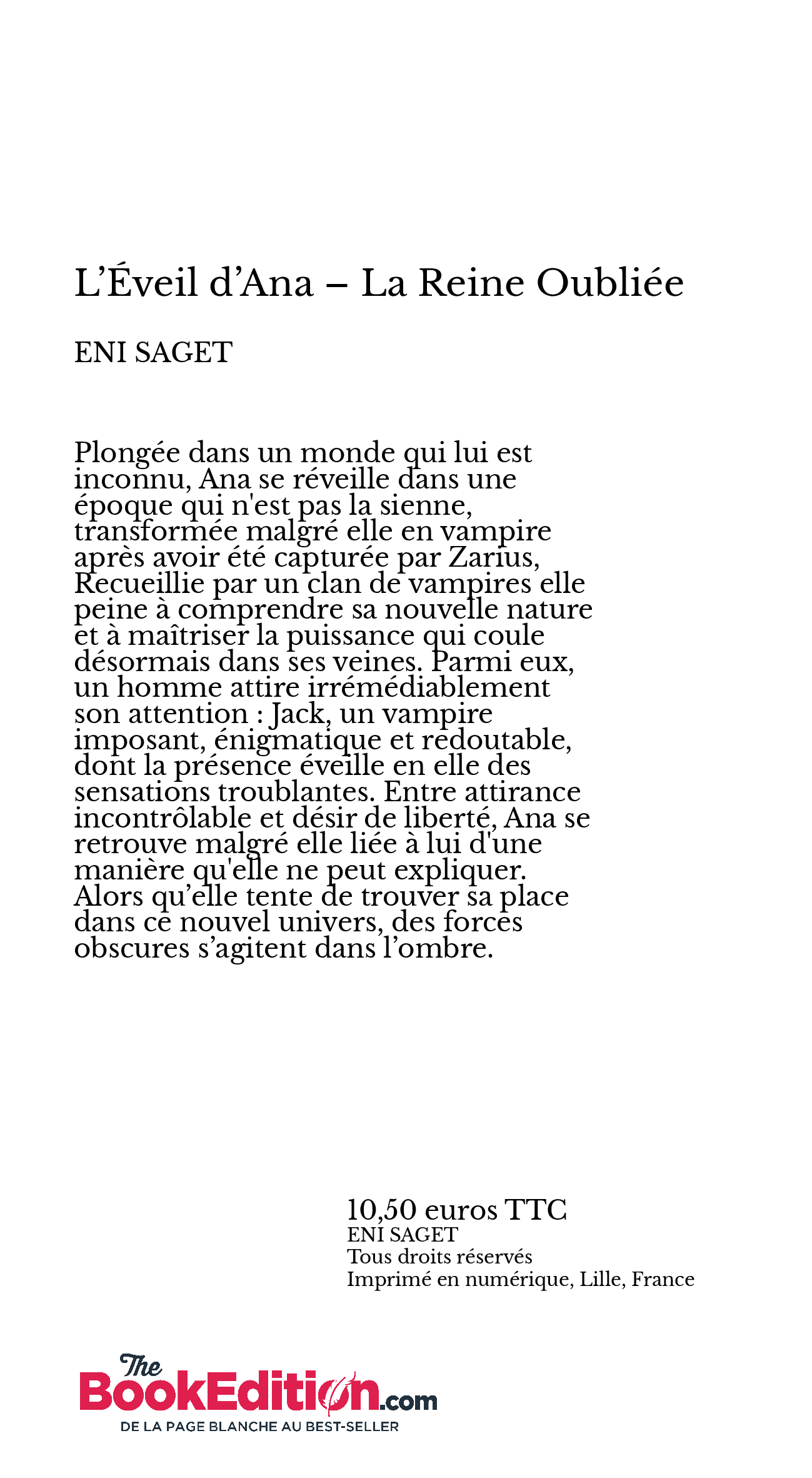 L’Éveil d’Ana – La Reine Oubliée

ENI SAGET

Plongée dans un monde qui lui est inconnu, Ana se réveille dans une époque qui n'est pas la sienne, transformée malgré elle en vampire après avoir été capturée par Zarius, Recueillie par un clan de vampires elle peine à comprendre sa nouvelle nature et à maîtriser la puissance qui coule désormais dans ses veines. Parmi eux, un homme attire irrémédiablement son attention : Jack, un vampire imposant, énigmatique et redoutable, dont la présence éveille en elle des sensations troublantes. Entre attirance incontrôlable et désir de liberté, Ana se retrouve malgré elle liée à lui d'une manière qu'elle ne peut expliquer. Alors qu’elle tente de trouver sa place dans ce nouvel univers, des forces obscures s’agitent dans l’ombre.

10,50 euros TTC
ENI SAGET
Tous droits réservés
Imprimé en numérique, Lille, France

The BookEdition.com
DE LA PAGE BLANCHE AU BEST-SELLER